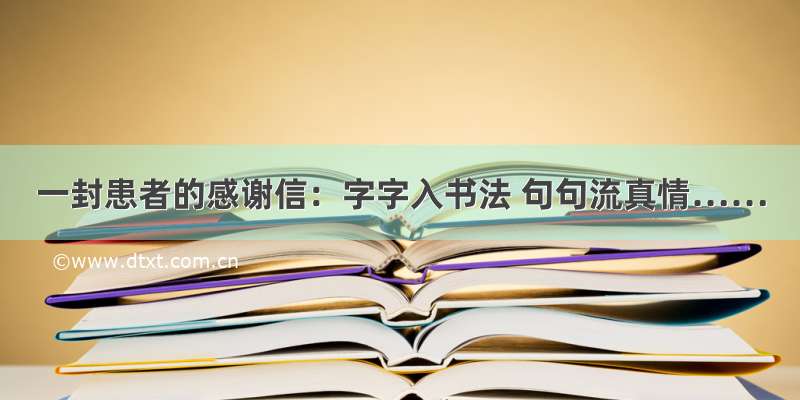 一封患者的感谢信：字字入书法 句句流真情……

©www.dtxt.com.cn